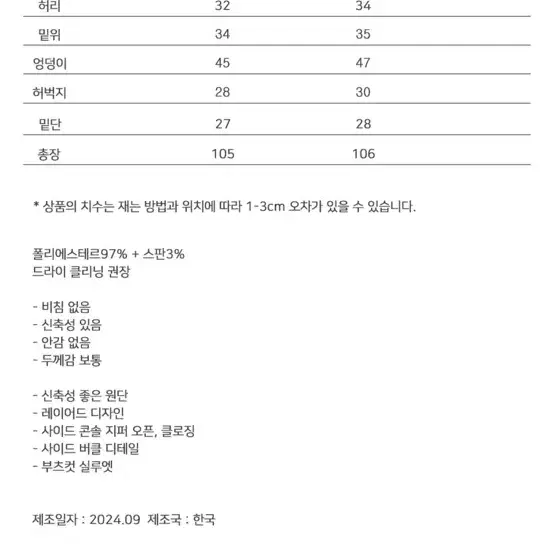 | 허리 | 32 | 34 |
|---|---|---|
| 밑위 | 34 | 35 |
| 엉덩이 | 45 | 47 |
| 허벅지 | 28 | 30 |
| 밑단 | 27 | 28 |
| 총장 | 105 | 106 |

* 상품의 치수는 재는 방법과 위치에 따라 1-3cm 오차가 있을 수 있습니다.

폴리에스테르97% + 스판3%
드라이 클리닝 권장

- 비침 없음
- 신축성 있음
- 안감 없음
- 두께감 보통

- 신축성 좋은 원단
- 레이어드 디자인
- 사이드 콘솔 지퍼 오픈, 클로징
- 사이드 버클 디테일
- 부츠컷 실루엣

제조일자 : 2024.09 제조국 : 한국